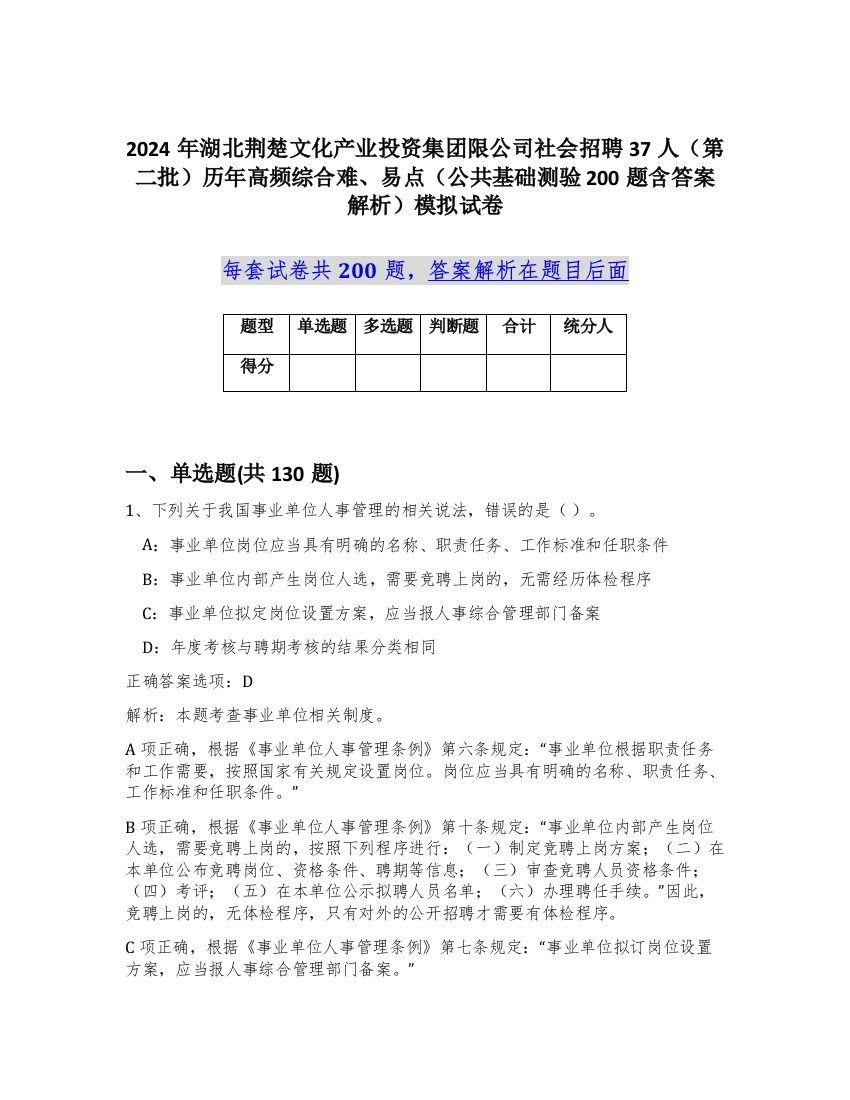 2024 年湖北荆楚文化产业投资集团限公司社会招聘 37 人（第二批）历年高频综合难、易点（公共基础测验 200 题含答案解析）模拟试卷

每套试卷共 200 题，答案解析在题目后面

| 题型 | 单选题 | 多选题 | 判断题 | 合计 | 统分人 |
|---|---|---|---|---|---|
| 得分 |  |  |  |  |  |

一、单选题(共 130 题)

1、下列关于我国事业单位人事管理的相关说法，错误的是（ ）。

A：事业单位岗位应当具有明确的名称、职责任务、工作标准和任职条件

B：事业单位内部产生岗位人选，需要竞聘上岗的，无需经历体检程序

C：事业单位拟定岗位设置方案，应当报人事综合管理部门备案

D：年度考核与聘期考核的结果分类相同

正确答案选项：D

解析：本题考查事业单位相关制度。

A 项正确，根据《事业单位人事管理条例》第六条规定：“事业单位根据职责任务和工作需要，按照国家有关规定设置岗位。岗位应当具有明确的名称、职责任务、工作标准和任职条件。”

B 项正确，根据《事业单位人事管理条例》第十条规定：“事业单位内部产生岗位人选，需要竞聘上岗的，按照下列程序进行：（一）制定竞聘上岗方案；（二）在本单位公布竞聘岗位、资格条件、聘期等信息；（三）审查竞聘人员资格条件；（四）考评；（五）在本单位公示拟聘人员名单；（六）办理聘任手续。”因此，竞聘上岗的，无体检程序，只有对外的公开招聘才需要有体检程序。

C 项正确，根据《事业单位人事管理条例》第七条规定：“事业单位拟订岗位设置方案，应当报人事综合管理部门备案。”